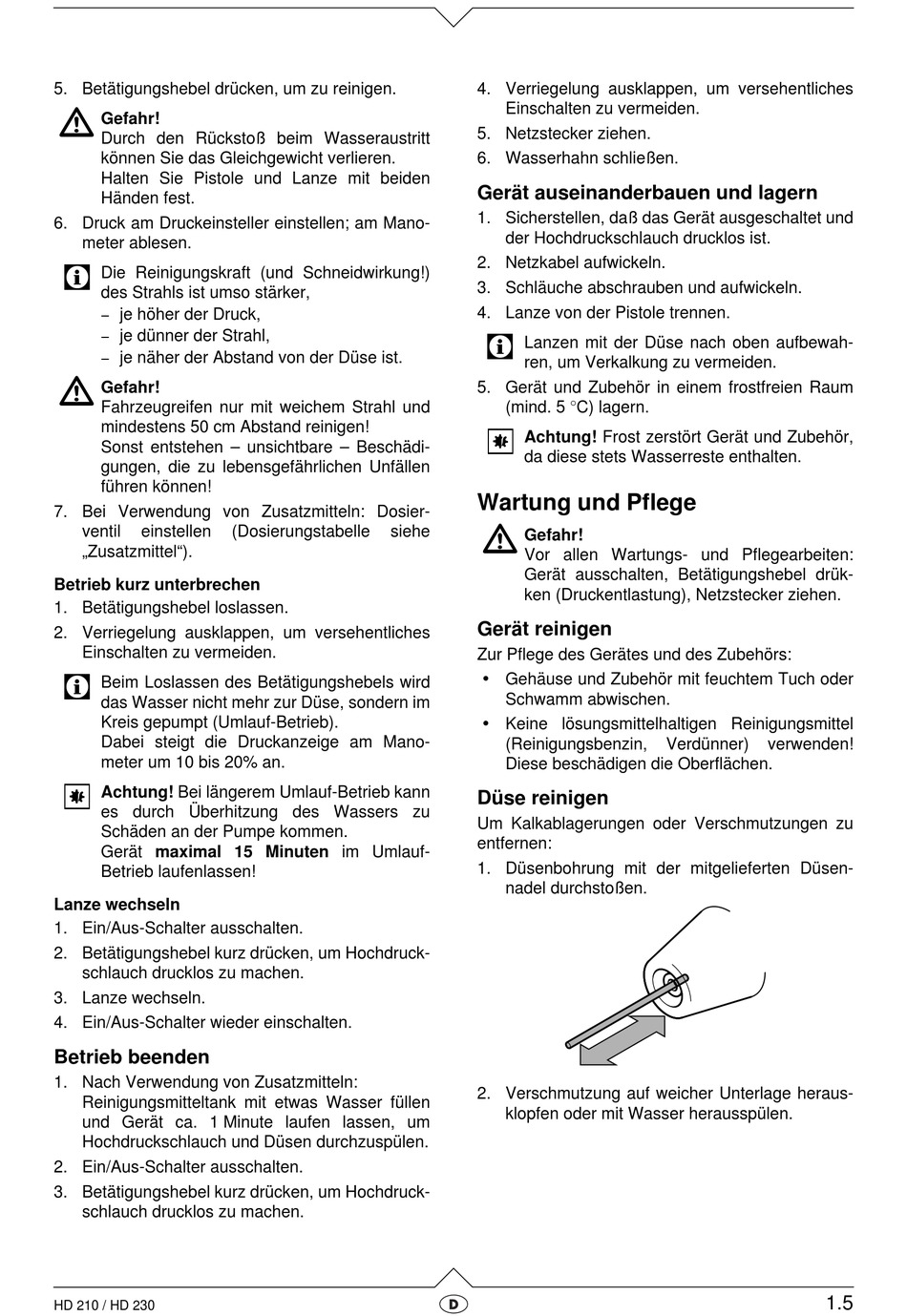 5. Betätigungshebel drücken, um zu reinigen.

Gefahr!
Durch den Rückstoß beim Wasseraustritt können Sie das Gleichgewicht verlieren.
Halten Sie Pistole und Lanze mit beiden Händen fest.

6. Druck am Druckeinsteller einstellen; am Manometer ablesen.

Die Reinigungskraft (und Schneidwirkung!) des Strahls ist umso stärker,
– je höher der Druck,
– je dünner der Strahl,
– je näher der Abstand von der Düse ist.

Gefahr!
Fahrzeugreifen nur mit weichem Strahl und mindestens 50 cm Abstand reinigen!
Sonst entstehen – unsichtbare – Beschädigungen, die zu lebensgefährlichen Unfällen führen können!

7. Bei Verwendung von Zusatzmitteln: Dosierventil einstellen (Dosierungstabelle siehe „Zusatzmittel“).

Betrieb kurz unterbrechen
1. Betätigungshebel loslassen.
2. Verriegelung ausklappen, um versehentliches Einschalten zu vermeiden.

Beim Loslassen des Betätigungshebels wird das Wasser nicht mehr zur Düse, sondern im Kreis gepumpt (Umlauf-Betrieb).
Dabei steigt die Druckanzeige am Manometer um 10 bis 20% an.

Achtung! Bei längerem Umlauf-Betrieb kann es durch Überhitzung des Wassers zu Schäden an der Pumpe kommen.
Gerät maximal 15 Minuten im Umlauf-Betrieb laufenlassen!

Lanze wechseln
1. Ein/Aus-Schalter ausschalten.
2. Betätigungshebel kurz drücken, um Hochdruckschlauch drucklos zu machen.
3. Lanze wechseln.
4. Ein/Aus-Schalter wieder einschalten.

Betrieb beenden
1. Nach Verwendung von Zusatzmitteln: Reinigungsmitteltank mit etwas Wasser füllen und Gerät ca. 1 Minute laufen lassen, um Hochdruckschlauch und Düsen durchzuspülen.
2. Ein/Aus-Schalter ausschalten.
3. Betätigungshebel kurz drücken, um Hochdruckschlauch drucklos zu machen.
4. Verriegelung ausklappen, um versehentliches Einschalten zu vermeiden.
5. Netzstecker ziehen.
6. Wasserhahn schließen.

Gerät auseinanderbauen und lagern
1. Sicherstellen, daß das Gerät ausgeschaltet und der Hochdruckschlauch drucklos ist.
2. Netzkabel aufwickeln.
3. Schläuche abschrauben und aufwickeln.
4. Lanze von der Pistole trennen.

Lanzen mit der Düse nach oben aufbewahren, um Verkalkung zu vermeiden.

5. Gerät und Zubehör in einem frostfreien Raum (mind. 5 °C) lagern.

Achtung! Frost zerstört Gerät und Zubehör, da diese stets Wasserreste enthalten.

Wartung und Pflege

Gefahr!
Vor allen Wartungs- und Pflegearbeiten: Gerät ausschalten, Betätigungshebel drükken (Druckentlastung), Netzstecker ziehen.

Gerät reinigen
Zur Pflege des Gerätes und des Zubehörs:
• Gehäuse und Zubehör mit feuchtem Tuch oder Schwamm abwischen.
• Keine lösungsmittelhaltigen Reinigungsmittel (Reinigungsbenzin, Verdünner) verwenden! Diese beschädigen die Oberflächen.

Düse reinigen
Um Kalkablagerungen oder Verschmutzungen zu entfernen:
1. Düsenbohrung mit der mitgelieferten Düsennadel durchstoßen.
2. Verschmutzung auf weicher Unterlage herausklopfen oder mit Wasser herausspülen.

HD 210 / HD 230 D 1.5